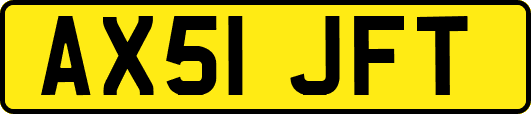 AX51 JFT